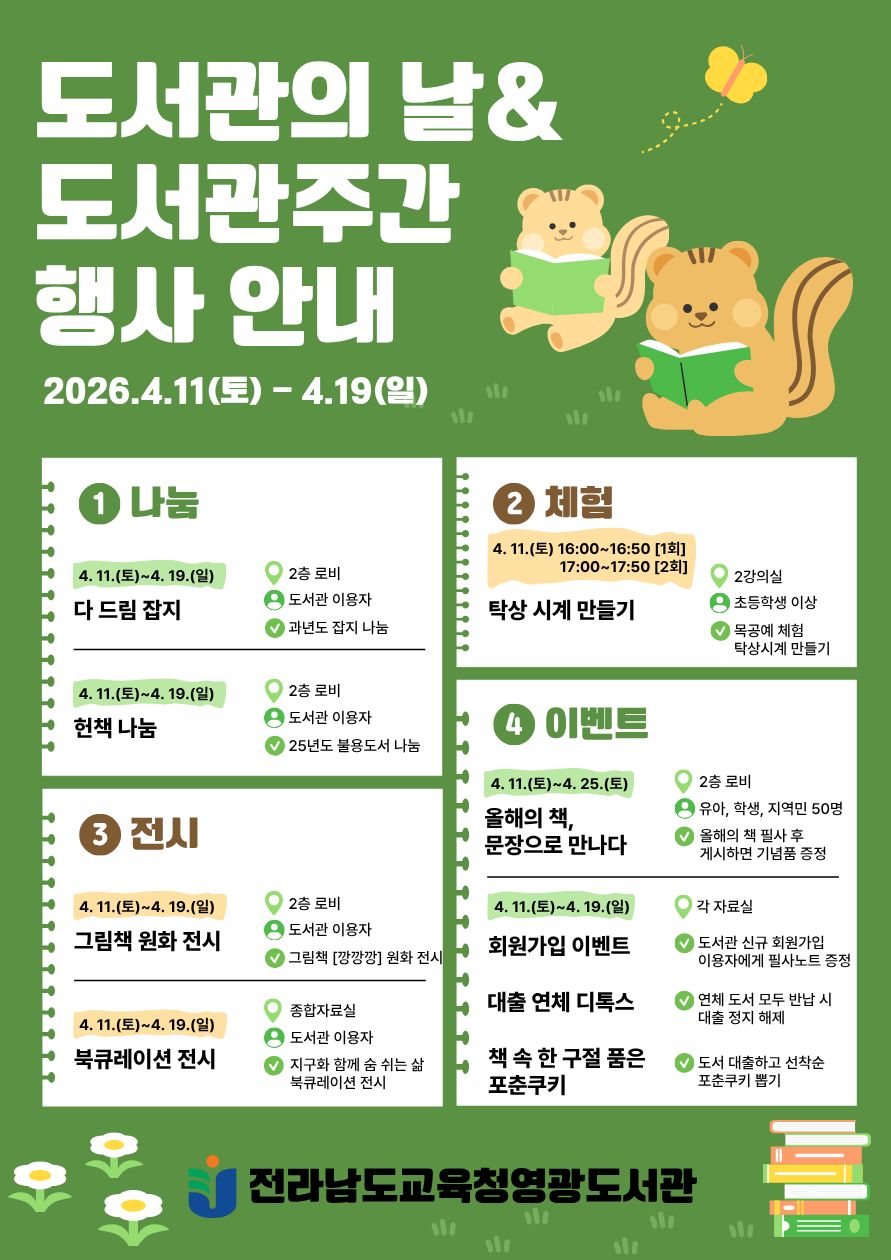 도서관의 날&
도서관주간
행사 안내

2026.4.11(토) - 4.19(일)

1 나눔

4. 11.(토)~4. 19.(일)
다 드림 잡지
2층 로비
도서관 이용자
과년도 잡지 나눔

4. 11.(토)~4. 19.(일)
헌책 나눔
2층 로비
도서관 이용자
25년도 불용도서 나눔

3 전시

4. 11.(토)~4. 19.(일)
그림책 원화 전시
2층 로비
도서관 이용자
그림책 [깡깡깡] 원화 전시

4. 11.(토)~4. 19.(일)
북큐레이션 전시
종합자료실
도서관 이용자
지구화 함께 숨 쉬는 삶 북큐레이션 전시

2 체험

4. 11.(토) 16:00~16:50 [1회]
17:00~17:50 [2회]
탁상 시계 만들기
2강의실
초등학생 이상
목공예 체험 탁상시계 만들기

4 이벤트

4. 11.(토)~4. 25.(토)
올해의 책,
문장으로 만나다
2층 로비
유아, 학생, 지역민 50명
올해의 책 필사 후 게시하면 기념품 증정

4. 11.(토)~4. 19.(일)
각 자료실
회원가입 이벤트
도서관 신규 회원가입 이용자에게 필사노트 증정
대출 연체 디톡스
연체 도서 모두 반납 시 대출 정지 해제
책 속 한 구절 품은
포춘쿠키
도서 대출하고 선착순 포춘쿠키 뽑기

전라남도교육청영광도서관